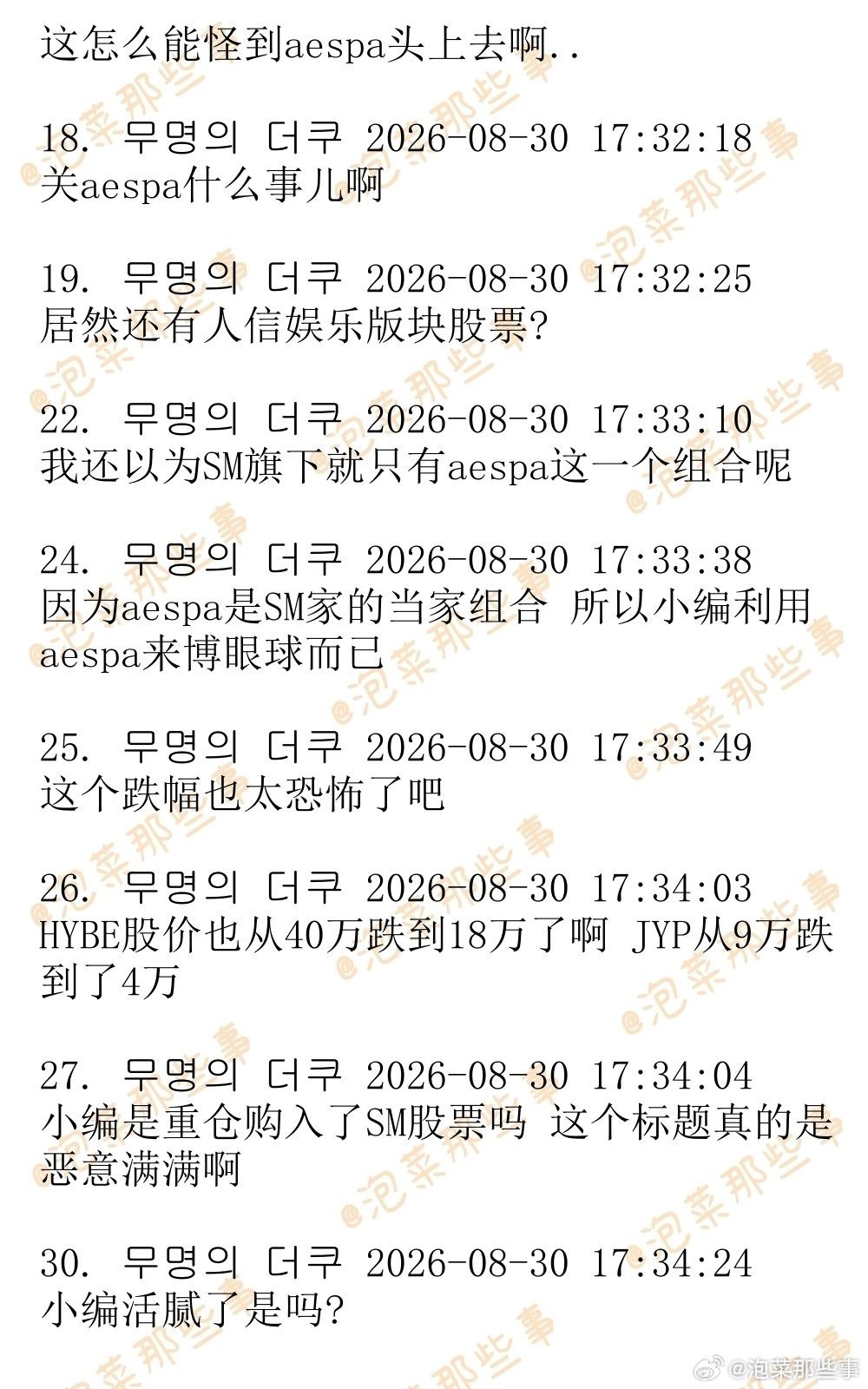 这怎么能怪到aespa头上去啊..

18. 무명의 더쿠 2026-08-30 17:32:18
关aespa什么事儿啊

19. 무명의 더쿠 2026-08-30 17:32:25
居然还有人信娱乐版块股票?

22. 무명의 더쿠 2026-08-30 17:33:10
我还以为SM旗下就只有aespa这一个组合呢

24. 무명의 더쿠 2026-08-30 17:33:38
因为aespa是SM家的当家组合 所以小编利用aespa来博眼球而已

25. 무명의 더쿠 2026-08-30 17:33:49
这个跌幅也太恐怖了吧

26. 무명의 더쿠 2026-08-30 17:34:03
HYBE股价也从40万跌到18万了啊 JYP从9万跌到了4万

27. 무명의 더쿠 2026-08-30 17:34:04
小编是重仓购入了SM股票吗 这个标题真的是恶意满满啊

30. 무명의 더쿠 2026-08-30 17:34:24
小编活腻了是吗?

@泡菜那些事